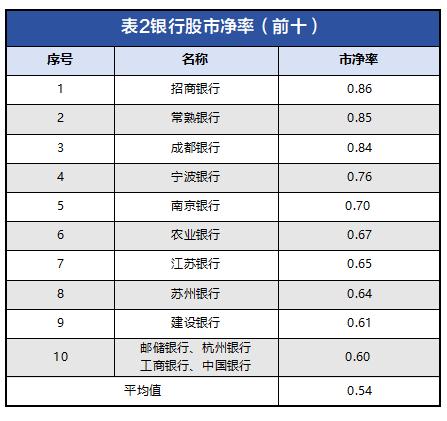 表2银行股市净率（前十）

| 序号 | 名称 | 市净率 |
|---|---|---|
| 1 | 招商银行 | 0.86 |
| 2 | 常熟银行 | 0.85 |
| 3 | 成都银行 | 0.84 |
| 4 | 宁波银行 | 0.76 |
| 5 | 南京银行 | 0.70 |
| 6 | 农业银行 | 0.67 |
| 7 | 江苏银行 | 0.65 |
| 8 | 苏州银行 | 0.64 |
| 9 | 建设银行 | 0.61 |
| 10 | 邮储银行、杭州银行 工商银行、中国银行 | 0.60 |
| 平均值 | | 0.54 |